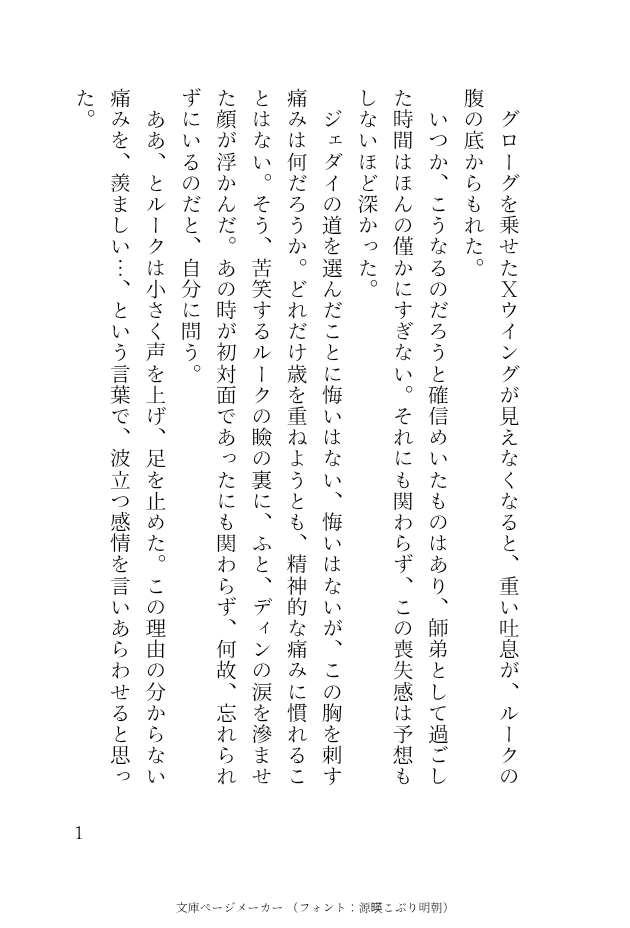 グローグを乗せたXウイングが見えなくなると、重い吐息が、ルークの腹の底からもれた。

いつか、こうなるのだろうと確信めいたものはあり、師弟として過ごした時間はほんの僅かにすぎない。それにも関わらず、この喪失感は予想もしないほど深かった。

ジェダイの道を選んだことに悔いはない、悔いはないが、この胸を刺す痛みは何だろうか。どれだけ歳を重ねようとも、精神的な痛みに慣れることはない。そう、苦笑するルークの瞼の裏に、ふと、ディンの涙を滲ませた顔が浮かんだ。あの時が初対面であったにも関わらず、何故、忘れられずにいるのだと、自分に問う。

ああ、とルークは小さく声を上げ、足を止めた。この理由の分からない痛みを、羨ましい…、という言葉で、波立つ感情を言いあらわせると思った。

1

文庫ページメーカー（フォント：源暎こぶり明朝）